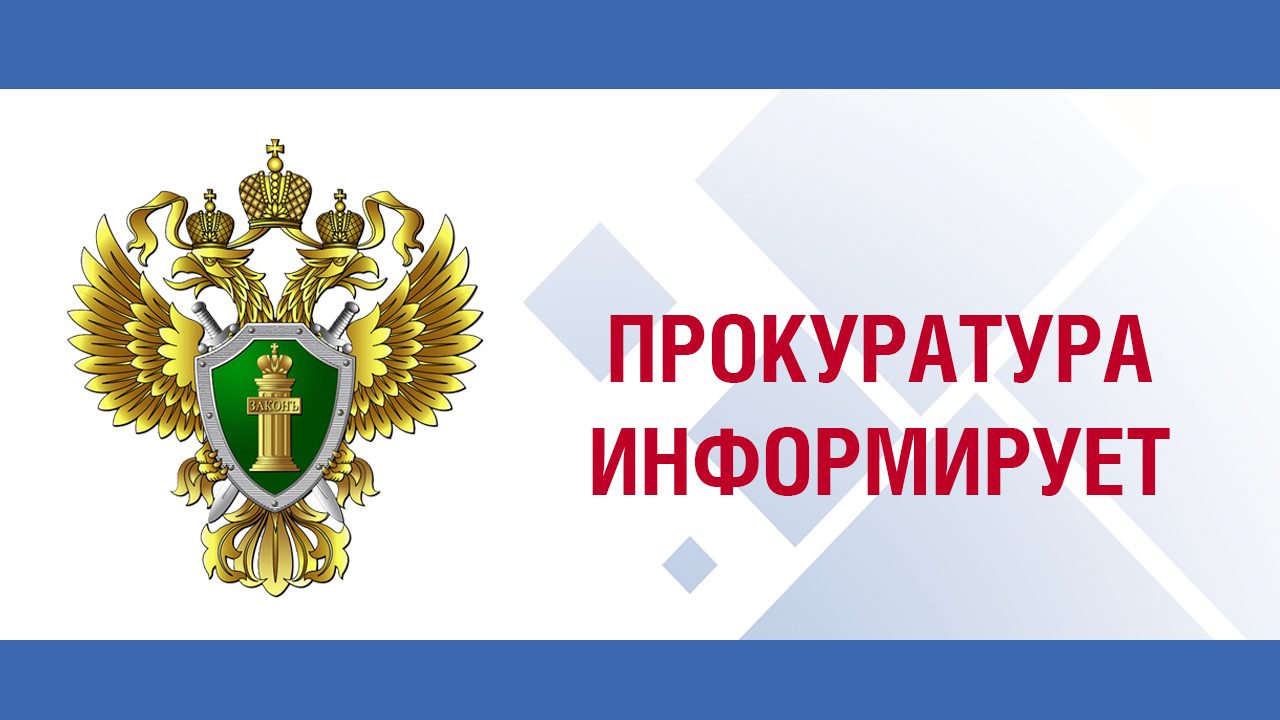 ЗАКОНЪ

ПРОКУРАТУРА ИНФОРМИРУЕТ